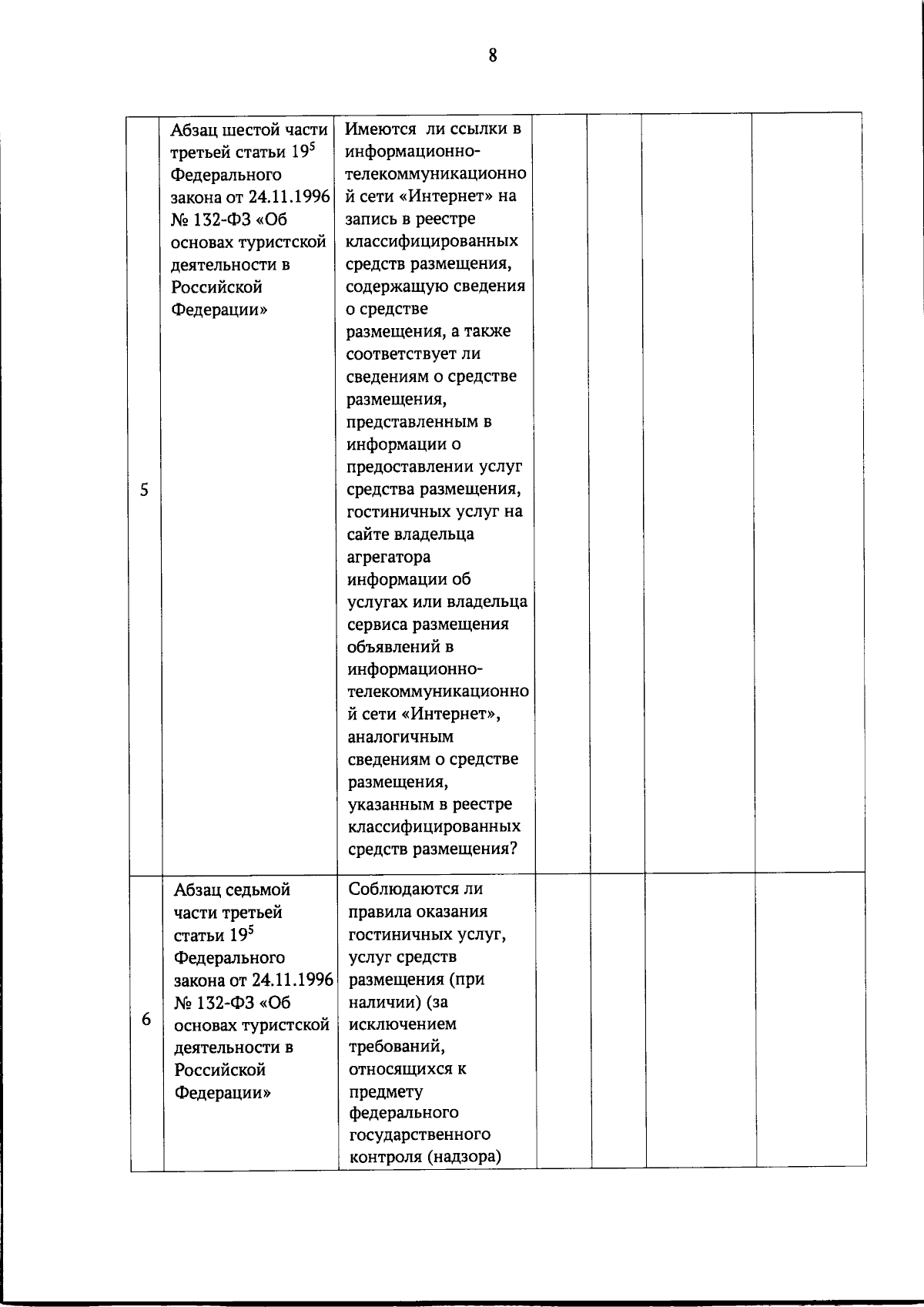 8

| 5 | Абзац шестой части третьей статьи $19^{5}$ Федерального закона от 24.11.1996 № 132-ФЗ «Об основах туристской деятельности в Российской Федерации» | Имеются ли ссылки в информационно-телекоммуникационной сети «Интернет» на запись в реестре классифицированных средств размещения, содержащую сведения о средстве размещения, а также соответствует ли сведениям о средстве размещения, представленным в информации о предоставлении услуг средства размещения, гостиничных услуг на сайте владельца агрегатора информации об услугах или владельца сервиса размещения объявлений в информационно-телекоммуникационной сети «Интернет», аналогичным сведениям о средстве размещения, указанным в реестре классифицированных средств размещения? | | | | |
|---|---|---|---|---|---|---|
| 6 | Абзац седьмой части третьей статьи $19^{5}$ Федерального закона от 24.11.1996 № 132-ФЗ «Об основах туристской деятельности в Российской Федерации» | Соблюдаются ли правила оказания гостиничных услуг, услуг средств размещения (при наличии) (за исключением требований, относящихся к предмету федерального государственного контроля (надзора) | | | | |